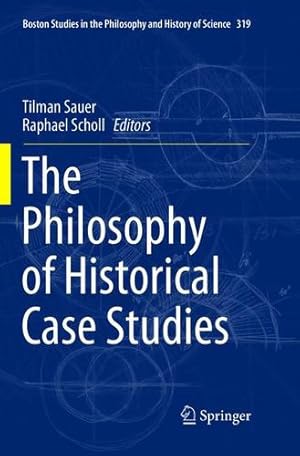 Boston Studies in the Philosophy and History of Science 319

Tilman Sauer
Raphael Scholl Editors

The Philosophy of Historical Case Studies

Springer